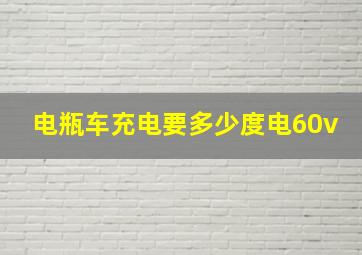 电瓶车充电要多少度电60v